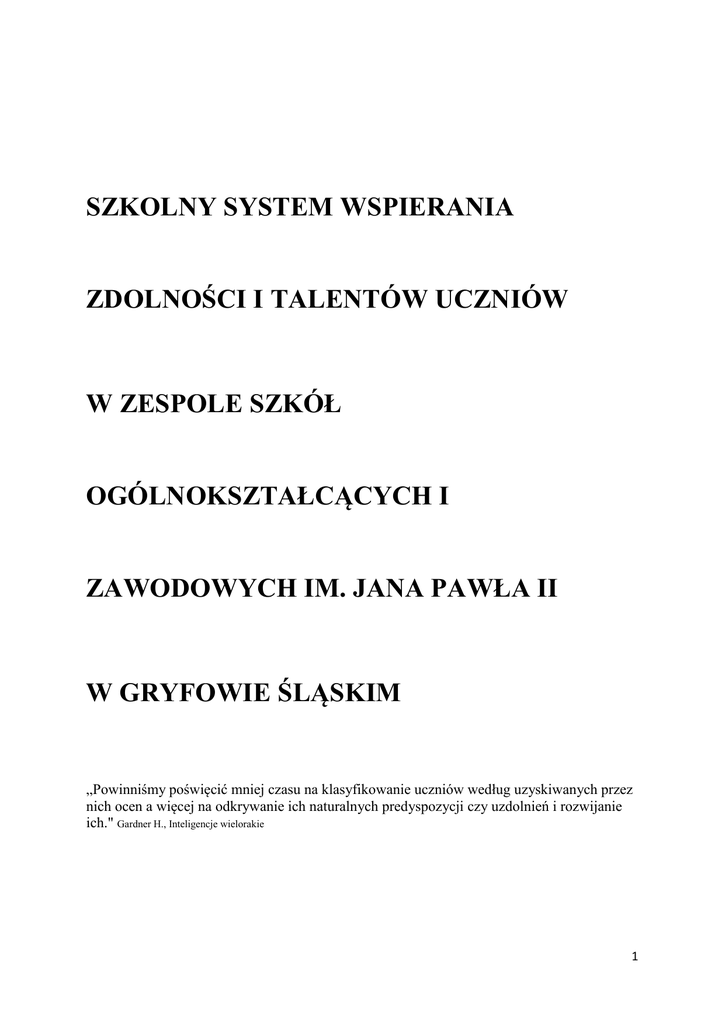 SZKOLNY SYSTEM WSPIERANIA

ZDOLNOŚCI I TALENTÓW UCZNIÓW

W ZESPOLE SZKÓŁ

OGÓLNOKSZTAŁCĄCYCH I

ZAWODOWYCH IM. JANA PAWŁA II

W GRYFOWIE ŚLĄSKIM

„Powinniśmy poświęcić mniej czasu na klasyfikowanie uczniów według uzyskiwanych przez nich ocen a więcej na odkrywanie ich naturalnych predyspozycji czy uzdolnień i rozwijanie ich." Gardner H., Inteligencje wielorakie

1